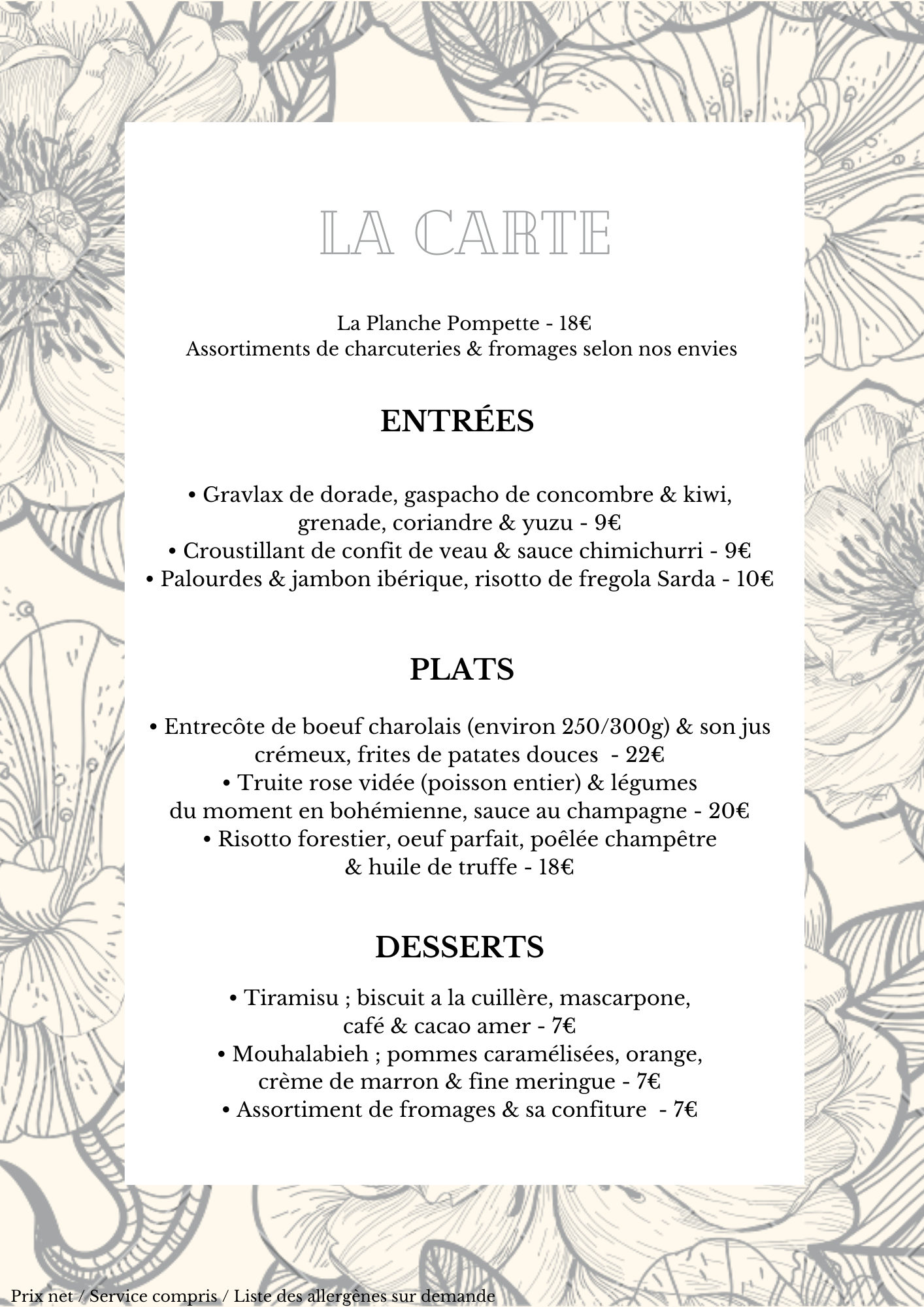 LA CARTE

La Planche Pompette - 18€
Assortiments de charcuteries & fromages selon nos envies

ENTRÉES

• Gravlax de dorade, gaspacho de concombre & kiwi, grenade, coriandre & yuzu - 9€
• Croustillant de confit de veau & sauce chimichurri - 9€
• Palourdes & jambon ibérique, risotto de fregola Sarda - 10€

PLATS

• Entrecôte de boeuf charolais (environ 250/300g) & son jus crémeux, frites de patates douces - 22€
• Truite rose vidée (poisson entier) & légumes du moment en bohémienne, sauce au champagne - 20€
• Risotto forestier, oeuf parfait, poêlée champêtre & huile de truffe - 18€

DESSERTS

• Tiramisu ; biscuit a la cuillère, mascarpone, café & cacao amer - 7€
• Mouhalabieh ; pommes caramélisées, orange, crème de marron & fine meringue - 7€
• Assortiment de fromages & sa confiture - 7€

Prix net / Service compris / Liste des allergènes sur demande